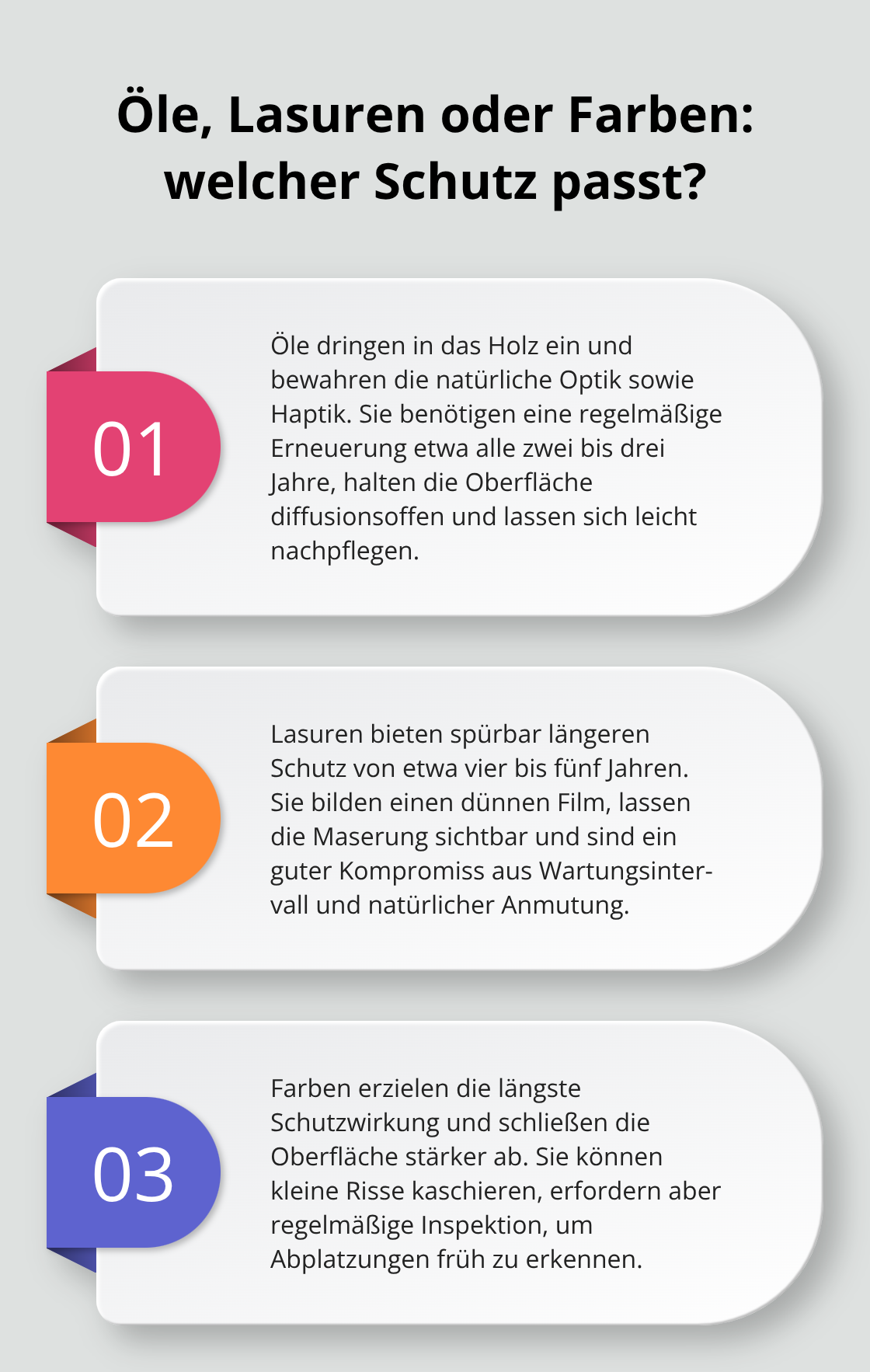 Öle, Lasuren oder Farben: welcher Schutz passt?

01

Öle dringen in das Holz ein und bewahren die natürliche Optik sowie Haptik. Sie benötigen eine regelmäßige Erneuerung etwa alle zwei bis drei Jahre, halten die Oberfläche diffusionsoffen und lassen sich leicht nachpflegen.

02

Lasuren bieten spürbar längeren Schutz von etwa vier bis fünf Jahren. Sie bilden einen dünnen Film, lassen die Maserung sichtbar und sind ein guter Kompromiss aus Wartungsintervall und natürlicher Anmutung.

03

Farben erzielen die längste Schutzwirkung und schließen die Oberfläche stärker ab. Sie können kleine Risse kaschieren, erfordern aber regelmäßige Inspektion, um Abplatzungen früh zu erkennen.